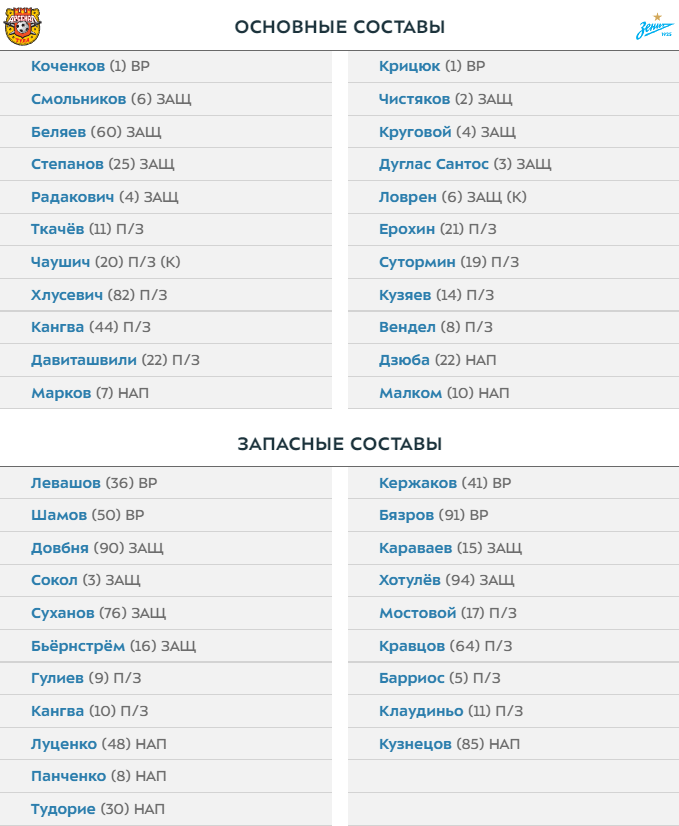 ОСНОВНЫЕ СОСТАВЫ

Коченков (1) ВР
Смольников (6) ЗАЩ
Беляев (60) ЗАЩ
Степанов (25) ЗАЩ
Радакович (4) ЗАЩ
Ткачёв (11) П/З
Чаушич (20) П/З (К)
Хлусевич (82) П/З
Кангва (44) П/З
Давиташвили (22) П/З
Марков (7) НАП

Крицюк (1) ВР
Чистяков (2) ЗАЩ
Круговой (4) ЗАЩ
Дуглас Сантос (3) ЗАЩ
Ловрен (6) ЗАЩ (К)
Ерохин (21) П/З
Сутормин (19) П/З
Кузяев (14) П/З
Вендел (8) П/З
Дзюба (22) НАП
Малком (10) НАП

ЗАПАСНЫЕ СОСТАВЫ

Левашов (36) ВР
Шамов (50) ВР
Довбня (90) ЗАЩ
Сокол (3) ЗАЩ
Суханов (76) ЗАЩ
Бьёрнстрём (16) ЗАЩ
Гулиев (9) П/З
Кангва (10) П/З
Луценко (48) НАП
Панченко (8) НАП
Тудорие (30) НАП

Кержаков (41) ВР
Бязров (91) ВР
Караваев (15) ЗАЩ
Хотулёв (94) ЗАЩ
Мостовой (17) П/З
Кравцов (64) П/З
Барриос (5) П/З
Клаудиньо (11) П/З
Кузнецов (85) НАП